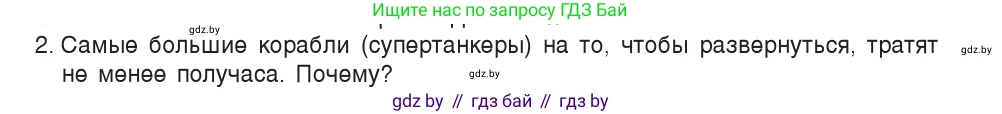 Ищите нас по запросу ГДЗ Бай

gdz.by

2. Самые большие корабли (супертанкеры) на то, чтобы развернуться, тратят не менее получаса. Почему?

gdz.by

gdz.by

gdz by // гдз бай // гдз by